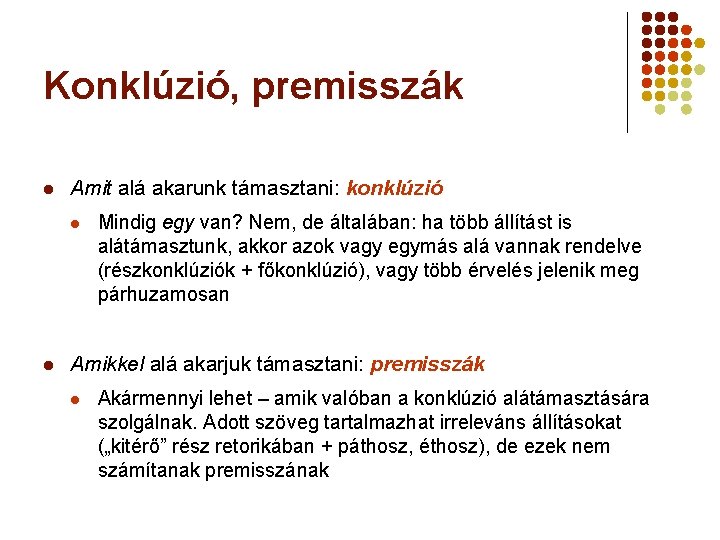 Konklúzió, premisszák

Amit alá akarunk támasztani: konklúzió

Mindig egy van? Nem, de általában: ha több állítást is alátámasztunk, akkor azok vagy egymás alá vannak rendelve (részkonklúziók + főkonklúzió), vagy több érvelés jelenik meg párhuzamosan

Amikkel alá akarjuk támasztani: premisszák

Akármennyi lehet – amik valóban a konklúzió alátámasztására szolgálnak. Adott szöveg tartalmazhat irreleváns állításokat („kitérő” rész retorikában + páthosz, éthosz), de ezek nem számítanak premisszának